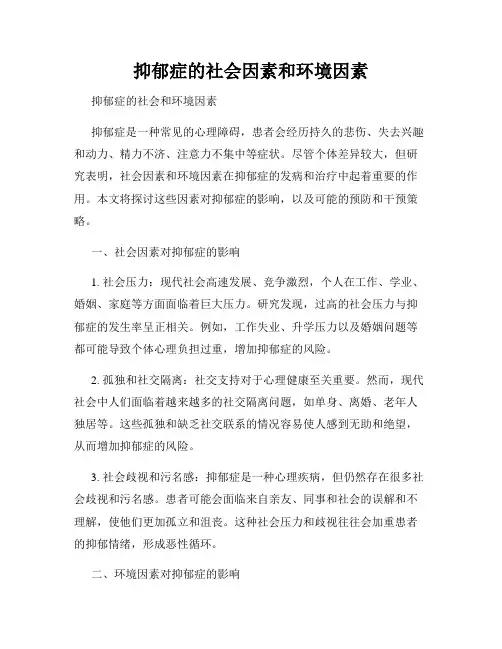 抑郁症的社会因素和环境因素

抑郁症的社会和环境因素

抑郁症是一种常见的心理障碍，患者会经历持久的悲伤、失去兴趣和动力、精力不济、注意力不集中等症状。尽管个体差异较大，但研究表明，社会因素和环境因素在抑郁症的发病和治疗中起着重要的作用。本文将探讨这些因素对抑郁症的影响，以及可能的预防和干预策略。

一、社会因素对抑郁症的影响

1. 社会压力：现代社会高速发展、竞争激烈，个人在工作、学业、婚姻、家庭等方面面临着巨大压力。研究发现，过高的社会压力与抑郁症的发生率呈正相关。例如，工作失业、升学压力以及婚姻问题等都可能导致个体心理负担过重，增加抑郁症的风险。

2. 孤独和社交隔离：社交支持对于心理健康至关重要。然而，现代社会中人们面临着越来越多的社交隔离问题，如单身、离婚、老年人独居等。这些孤独和缺乏社交联系的情况容易使人感到无助和绝望，从而增加抑郁症的风险。

3. 社会歧视和污名感：抑郁症是一种心理疾病，但仍然存在很多社会歧视和污名感。患者可能会面临来自亲友、同事和社会的误解和不理解，使他们更加孤立和沮丧。这种社会压力和歧视往往会加重患者的抑郁情绪，形成恶性循环。

二、环境因素对抑郁症的影响